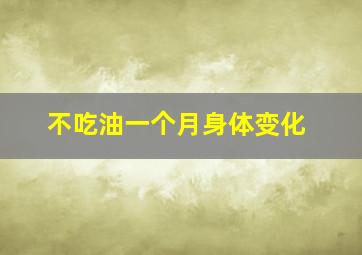 不吃油一个月身体变化